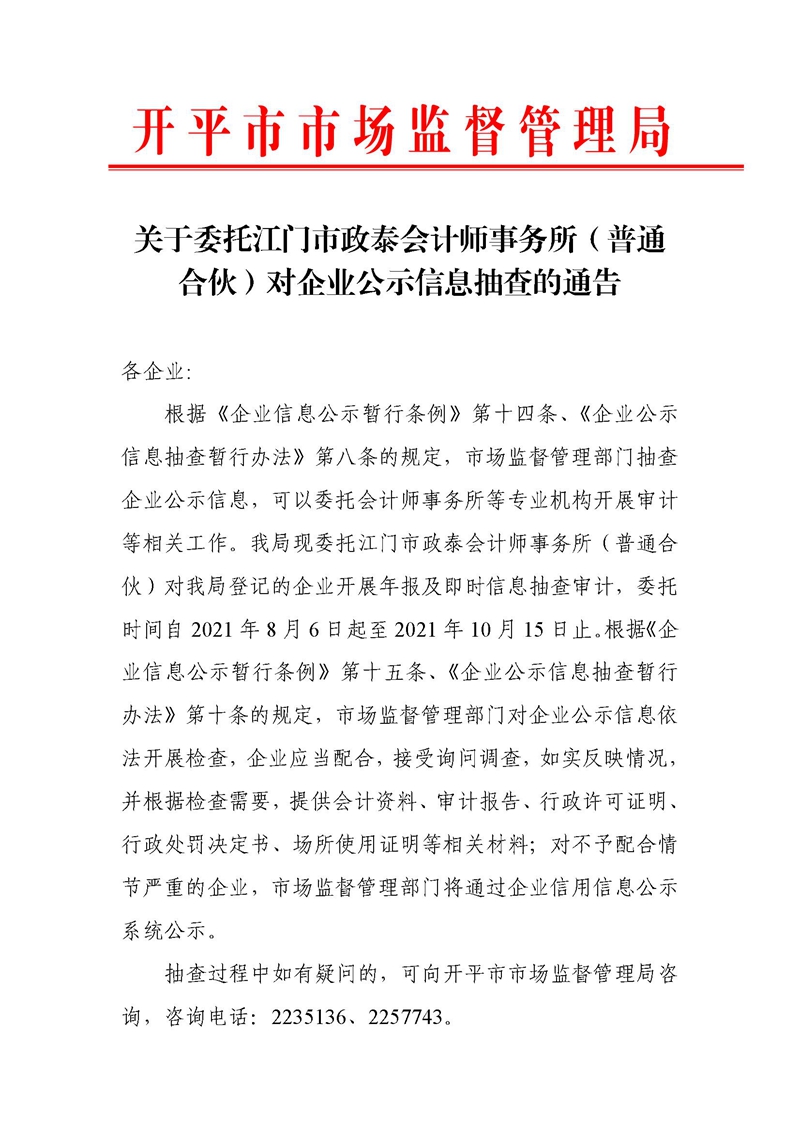 开平市市场监督管理局

关于委托江门市政泰会计师事务所（普通合伙）对企业公示信息抽查的通告

各企业:

根据《企业信息公示暂行条例》第十四条、《企业公示信息抽查暂行办法》第八条的规定，市场监督管理部门抽查企业公示信息，可以委托会计师事务所等专业机构开展审计等相关工作。我局现委托江门市政泰会计师事务所（普通合伙）对我局登记的企业开展年报及即时信息抽查审计，委托时间自 2021 年 8 月 6 日起至 2021 年 10 月 15 日止。根据《企业信息公示暂行条例》第十五条、《企业公示信息抽查暂行办法》第十条的规定，市场监督管理部门对企业公示信息依法开展检查，企业应当配合，接受询问调查，如实反映情况，并根据检查需要，提供会计资料、审计报告、行政许可证明、行政处罚决定书、场所使用证明等相关材料；对不予配合情节严重的企业，市场监督管理部门将通过企业信用信息公示系统公示。

抽查过程中如有疑问的，可向开平市市场监督管理局咨询，咨询电话：2235136、2257743。